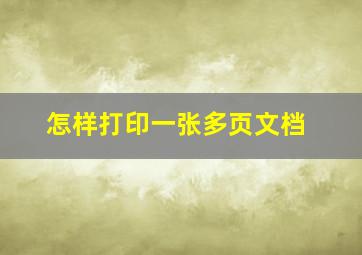 怎样打印一张多页文档